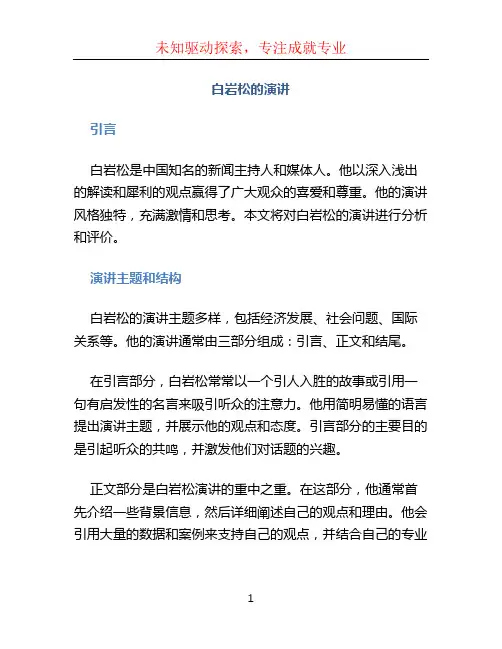 未知驱动探索，专注成就专业

白岩松的演讲

引言

白岩松是中国知名的新闻主持人和媒体人。他以深入浅出的解读和犀利的观点赢得了广大观众的喜爱和尊重。他的演讲风格独特，充满激情和思考。本文将对白岩松的演讲进行分析和评价。

演讲主题和结构

白岩松的演讲主题多样，包括经济发展、社会问题、国际关系等。他的演讲通常由三部分组成：引言、正文和结尾。

在引言部分，白岩松常常以一个引人入胜的故事或引用一句有启发性的名言来吸引听众的注意力。他用简明易懂的语言提出演讲主题，并展示他的观点和态度。引言部分的主要目的是引起听众的共鸣，并激发他们对话题的兴趣。

正文部分是白岩松演讲的重中之重。在这部分，他通常首先介绍一些背景信息，然后详细阐述自己的观点和理由。他会引用大量的数据和案例来支持自己的观点，并结合自己的专业

1